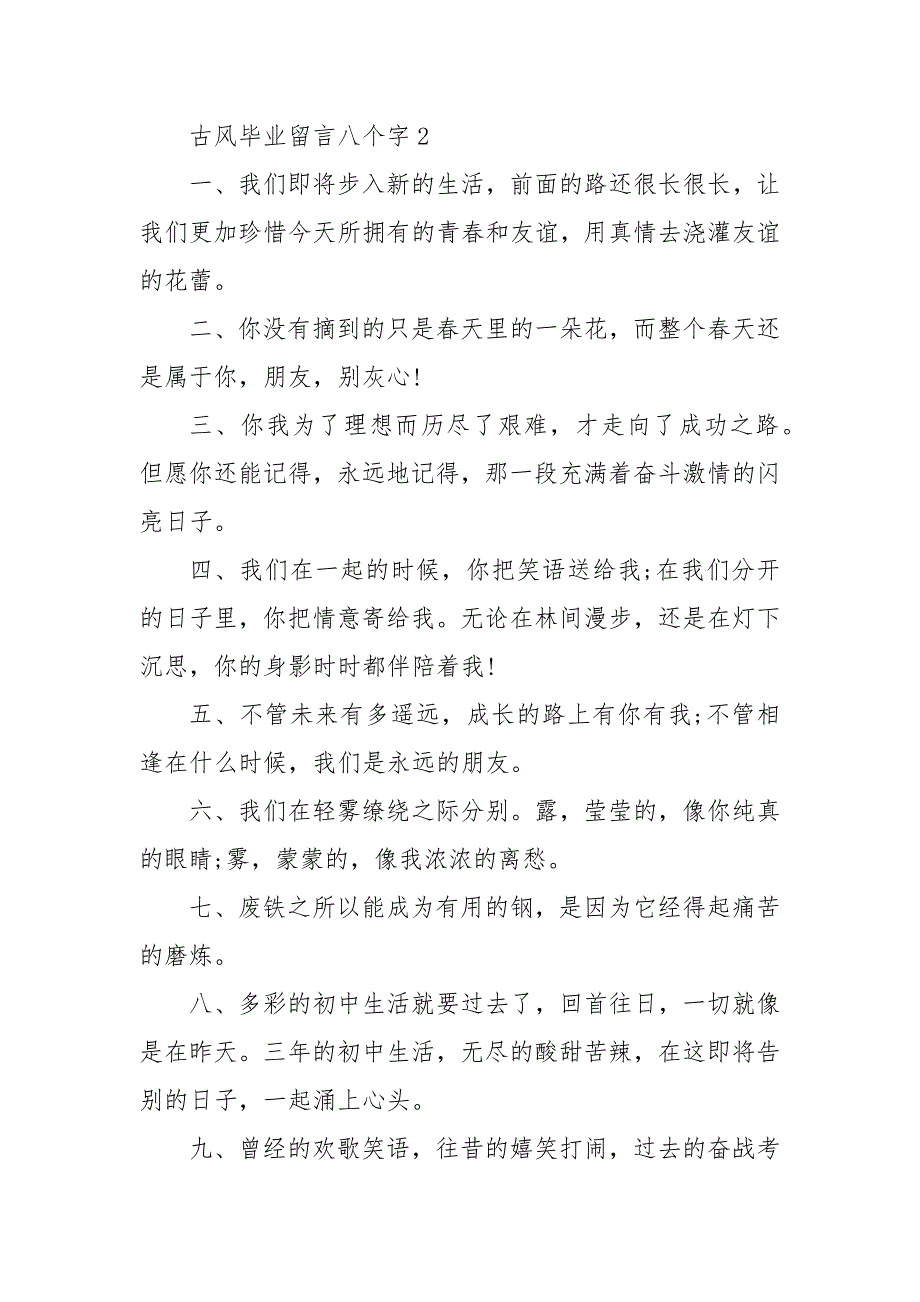 古风毕业留言八个字 2

一、我们即将步入新的生活，前面的路还很长很长，让我们更加珍惜今天所拥有的青春和友谊，用真情去浇灌友谊的花蕾。

二、你没有摘到的只是春天里的一朵花，而整个春天还是属于你，朋友，别灰心!

三、你我为了理想而历尽了艰难，才走向了成功之路。但愿你还能记得，永远地记得，那一段充满着奋斗激情的闪亮日子。

四、我们在一起的时候，你把笑语送给我;在我们分开的日子里，你把情意寄给我。无论在林间漫步，还是在灯下沉思，你的身影时时都伴陪着我!

五、不管未来有多遥远，成长的路上有你有我;不管相逢在什么时候，我们是永远的朋友。

六、我们在轻雾缭绕之际分别。露，莹莹的，像你纯真的眼睛;雾，蒙蒙的，像我浓浓的离愁。

七、废铁之所以能成为有用的钢，是因为它经得起痛苦的磨炼。

八、多彩的初中生活就要过去了，回首往日，一切就像是在昨天。三年的初中生活，无尽的酸甜苦辣，在这即将告别的日子，一起涌上心头。

九、曾经的欢歌笑语，往昔的嬉笑打闹，过去的奋战考